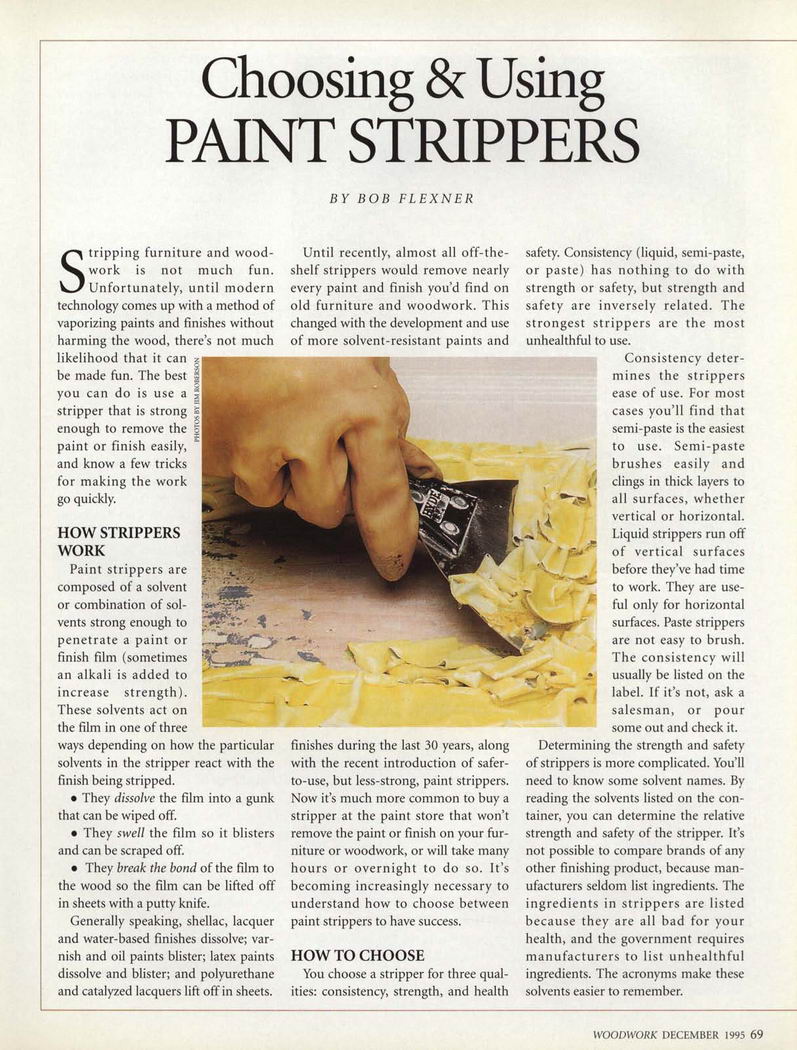 Choosing & Using
PAINT STRIPPERS

BY BOB FLEXNER

Stripping furniture and woodwork is not much fun. Unfortunately, until modern technology comes up with a method of vaporizing paints and finishes without harming the wood, there's not much likelihood that it can be made fun. The best you can do is use a stripper that is strong enough to remove the paint or finish easily, and know a few tricks for making the work go quickly.

HOW STRIPPERS WORK

Paint strippers are composed of a solvent or combination of solvents strong enough to penetrate a paint or finish film (sometimes an alkali is added to increase strength). These solvents act on the film in one of three ways depending on how the particular solvents in the stripper react with the finish being stripped.

• They dissolve the film into a gunk that can be wiped off.

• They swell the film so it blisters and can be scraped off.

• They break the bond of the film to the wood so the film can be lifted off in sheets with a putty knife.

Generally speaking, shellac, lacquer and water-based finishes dissolve; varnish and oil paints blister; latex paints dissolve and blister; and polyurethane and catalyzed lacquers lift off in sheets.

Until recently, almost all off-the-shelf strippers would remove nearly every paint and finish you'd find on old furniture and woodwork. This changed with the development and use of more solvent-resistant paints and finishes during the last 30 years, along with the recent introduction of safer-to-use, but less-strong, paint strippers. Now it's much more common to buy a stripper at the paint store that won't remove the paint or finish on your furniture or woodwork, or will take many hours or overnight to do so. It's becoming increasingly necessary to understand how to choose between paint strippers to have success.

HOW TO CHOOSE

You choose a stripper for three qualities: consistency, strength, and health safety. Consistency (liquid, semi-paste, or paste) has nothing to do with strength or safety, but strength and safety are inversely related. The strongest strippers are the most unhealthful to use.

Consistency determines the strippers ease of use. For most cases you'll find that semi-paste is the easiest to use. Semi-paste brushes easily and clings in thick layers to all surfaces, whether vertical or horizontal. Liquid strippers run off of vertical surfaces before they've had time to work. They are useful only for horizontal surfaces. Paste strippers are not easy to brush. The consistency will usually be listed on the label. If it's not, ask a salesman, or pour some out and check it.

Determining the strength and safety of strippers is more complicated. You'll need to know some solvent names. By reading the solvents listed on the container, you can determine the relative strength and safety of the stripper. It's not possible to compare brands of any other finishing product, because manufacturers seldom list ingredients. The ingredients in strippers are listed because they are all bad for your health, and the government requires manufacturers to list unhealthful ingredients. The acronyms make these solvents easier to remember.

PHOTOS BY JIM ROBERSON

WOODWORK DECEMBER 1995 69